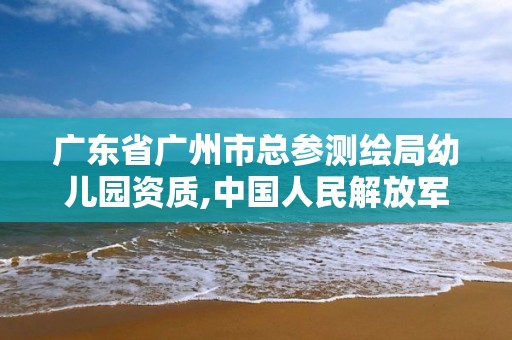 广东省广州市总参测绘局幼儿园资质,中国人民解放军